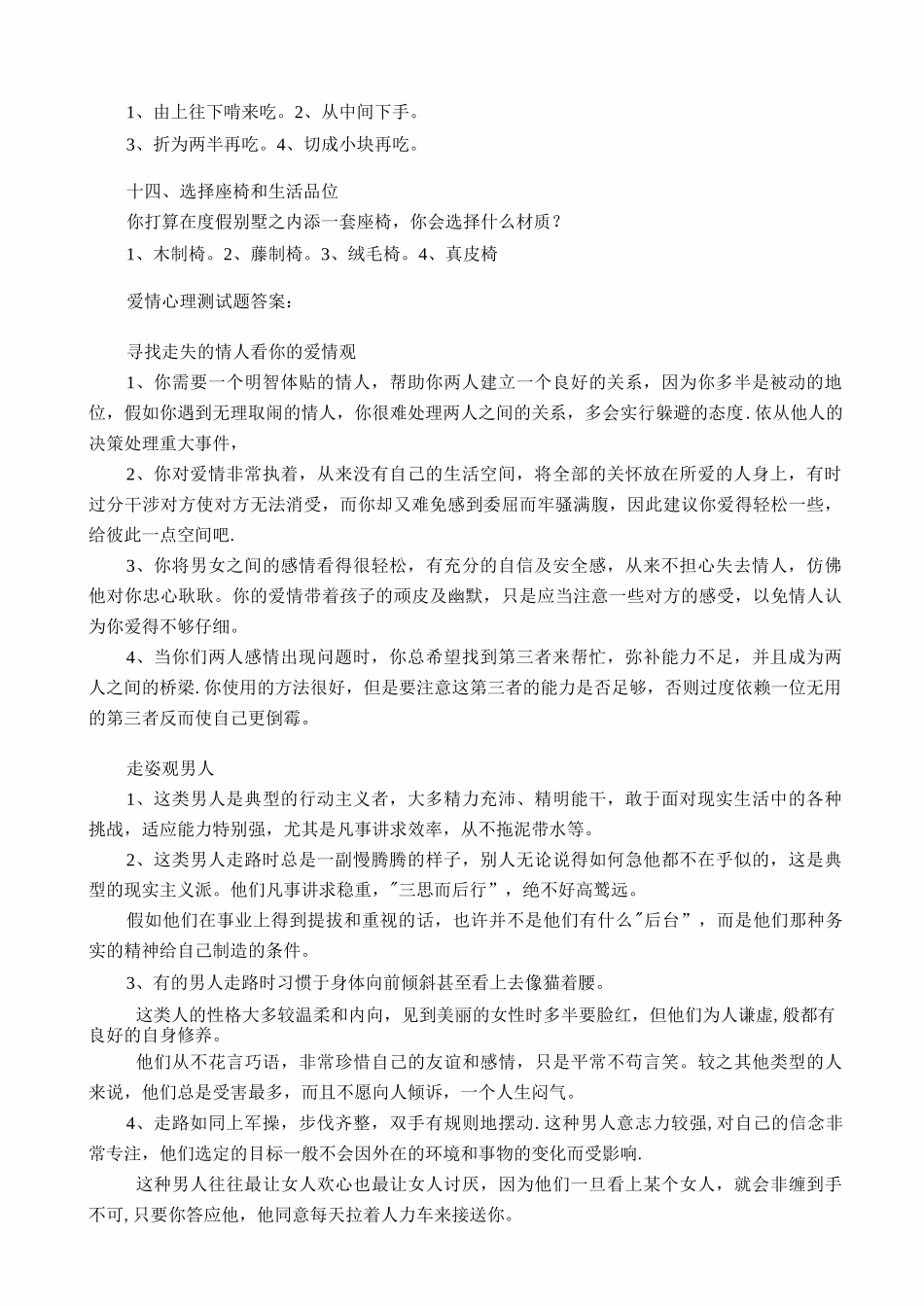 1、由上往下啃来吃。2、从中间下手。
3、折为两半再吃。4、切成小块再吃。

十四、选择座椅和生活品位
你打算在度假别墅之内添一套座椅，你会选择什么材质？
1、木制椅。2、藤制椅。3、绒毛椅。4、真皮椅

爱情心理测试题答案：

寻找走失的情人看你的爱情观
1、你需要一个明智体贴的情人，帮助你两人建立一个良好的关系，因为你多半是被动的地位，假如你遇到无理取闹的情人，你很难处理两人之间的关系，多会实行躲避的态度.依从他人的决策处理重大事件，

2、你对爱情非常执着，从来没有自己的生活空间，将全部的关怀放在所爱的人身上，有时过分干涉对方使对方无法消受，而你却又难免感到委屈而牢骚满腹，因此建议你爱得轻松一些，给彼此一点空间吧.

3、你将男女之间的感情看得很轻松，有充分的自信及安全感，从来不担心失去情人，仿佛他对你忠心耿耿。你的爱情带着孩子的顽皮及幽默，只是应当注意一些对方的感受，以免情人认为你爱得不够仔细。

4、当你们两人感情出现问题时，你总希望找到第三者来帮忙，弥补能力不足，并且成为两人之间的桥梁.你使用的方法很好，但是要注意这第三者的能力是否足够，否则过度依赖一位无用的第三者反而使自己更倒霉。

走姿观男人
1、这类男人是典型的行动主义者，大多精力充沛、精明能干，敢于面对现实生活中的各种挑战，适应能力特别强，尤其是凡事讲求效率，从不拖泥带水等。

2、这类男人走路时总是一副慢腾腾的样子，别人无论说得如何急他都不在乎似的，这是典型的现实主义派。他们凡事讲求稳重，"三思而后行”，绝不好高骛远。

假如他们在事业上得到提拔和重视的话，也许并不是他们有什么"后台”，而是他们那种务实的精神给自己制造的条件。

3、有的男人走路时习惯于身体向前倾斜甚至看上去像猫着腰。

这类人的性格大多较温柔和内向，见到美丽的女性时多半要脸红，但他们为人谦虚,般都有良好的自身修养。

他们从不花言巧语，非常珍惜自己的友谊和感情，只是平常不苟言笑。较之其他类型的人来说，他们总是受害最多，而且不愿向人倾诉，一个人生闷气。

4、走路如同上军操，步伐齐整，双手有规则地摆动.这种男人意志力较强,对自己的信念非常专注，他们选定的目标一般不会因外在的环境和事物的变化而受影响.

这种男人往往最让女人欢心也最让女人讨厌，因为他们一旦看上某个女人，就会非缠到手不可,只要你答应他，他同意每天拉着人力车来接送你。